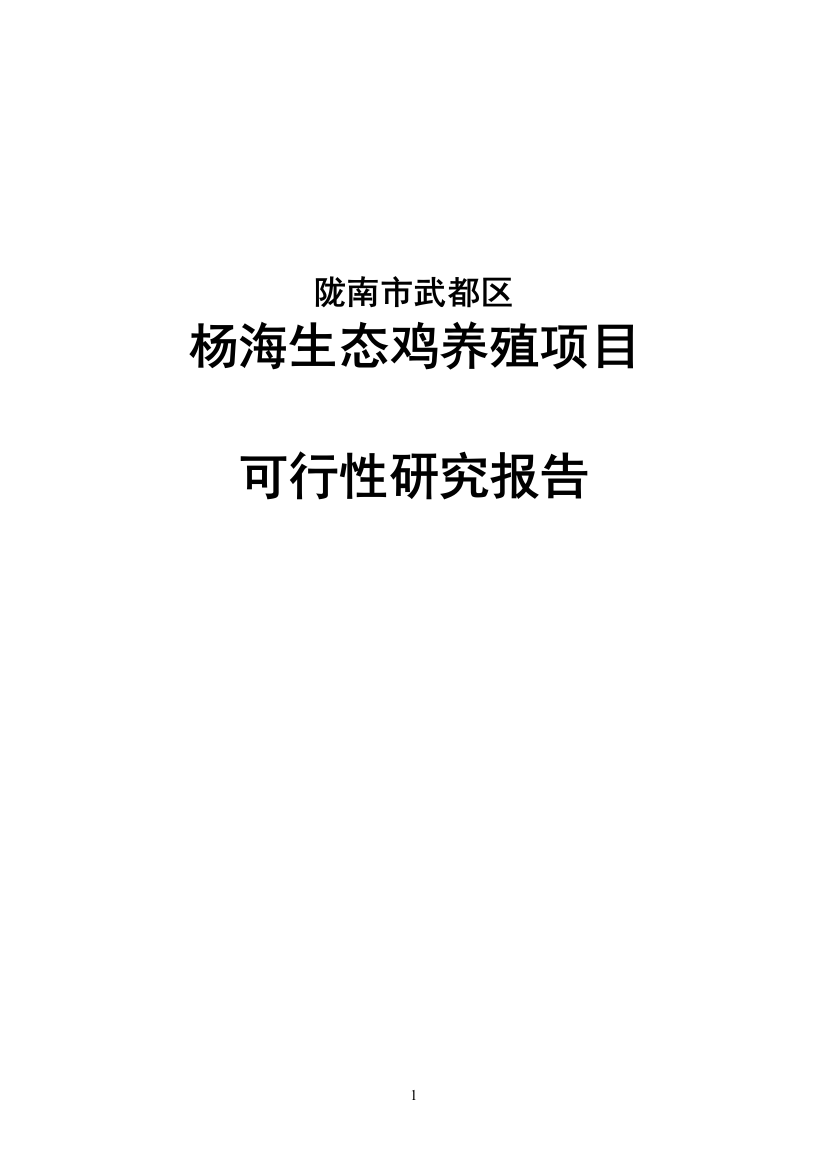 陇南市武都区
杨海生态鸡养殖项目

可行性研究报告

1